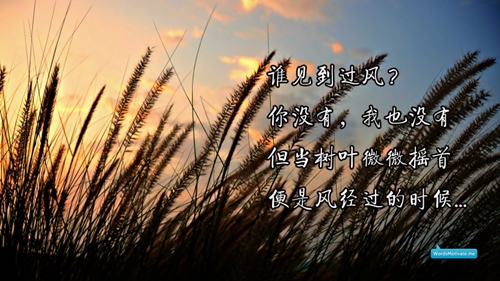 谁见到过风？
你没有，我也没有
但当树叶微微摇首
便是风经过的时候…

WordsMotivate.me